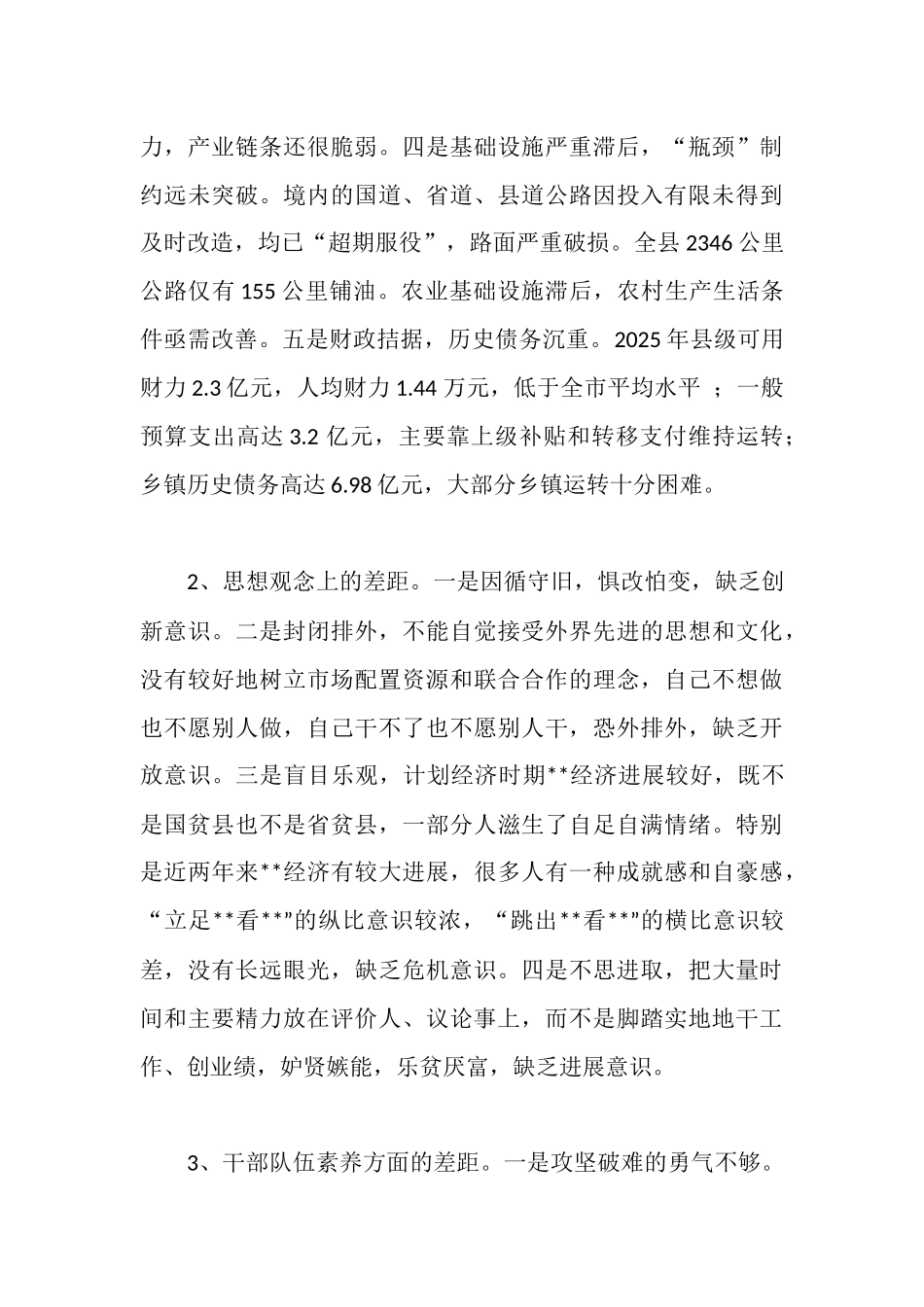 力，产业链条还很脆弱。四是基础设施严重滞后，“瓶颈”制约远未突破。境内的国道、省道、县道公路因投入有限未得到及时改造，均已“超期服役”，路面严重破损。全县 2346 公里公路仅有 155 公里铺油。农业基础设施滞后，农村生产生活条件亟需改善。五是财政拮据，历史债务沉重。2025 年县级可用财力 2.3 亿元，人均财力 1.44 万元，低于全市平均水平 ；一般预算支出高达 3.2 亿元，主要靠上级补贴和转移支付维持运转；乡镇历史债务高达 6.98 亿元，大部分乡镇运转十分困难。

2、思想观念上的差距。一是因循守旧，惧改怕变，缺乏创新意识。二是封闭排外，不能自觉接受外界先进的思想和文化，没有较好地树立市场配置资源和联合合作的理念，自己不想做也不愿别人做，自己干不了也不愿别人干，恐外排外，缺乏开放意识。三是盲目乐观，计划经济时期**经济进展较好，既不是国贫县也不是省贫县，一部分人滋生了自足自满情绪。特别是近两年来**经济有较大进展，很多人有一种成就感和自豪感，“立足**看**”的纵比意识较浓，“跳出**看**”的横比意识较差，没有长远眼光，缺乏危机意识。四是不思进取，把大量时间和主要精力放在评价人、议论事上，而不是脚踏实地地干工作、创业绩，妒贤嫉能，乐贫厌富，缺乏进展意识。

3、干部队伍素养方面的差距。一是攻坚破难的勇气不够。